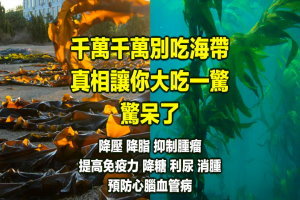 千萬千萬別吃海帶
真相讓你大吃一驚
驚呆了

降壓 降脂 抑制腫瘤
提高免疫力 降糖 利尿 消腫
預防心腦血管病